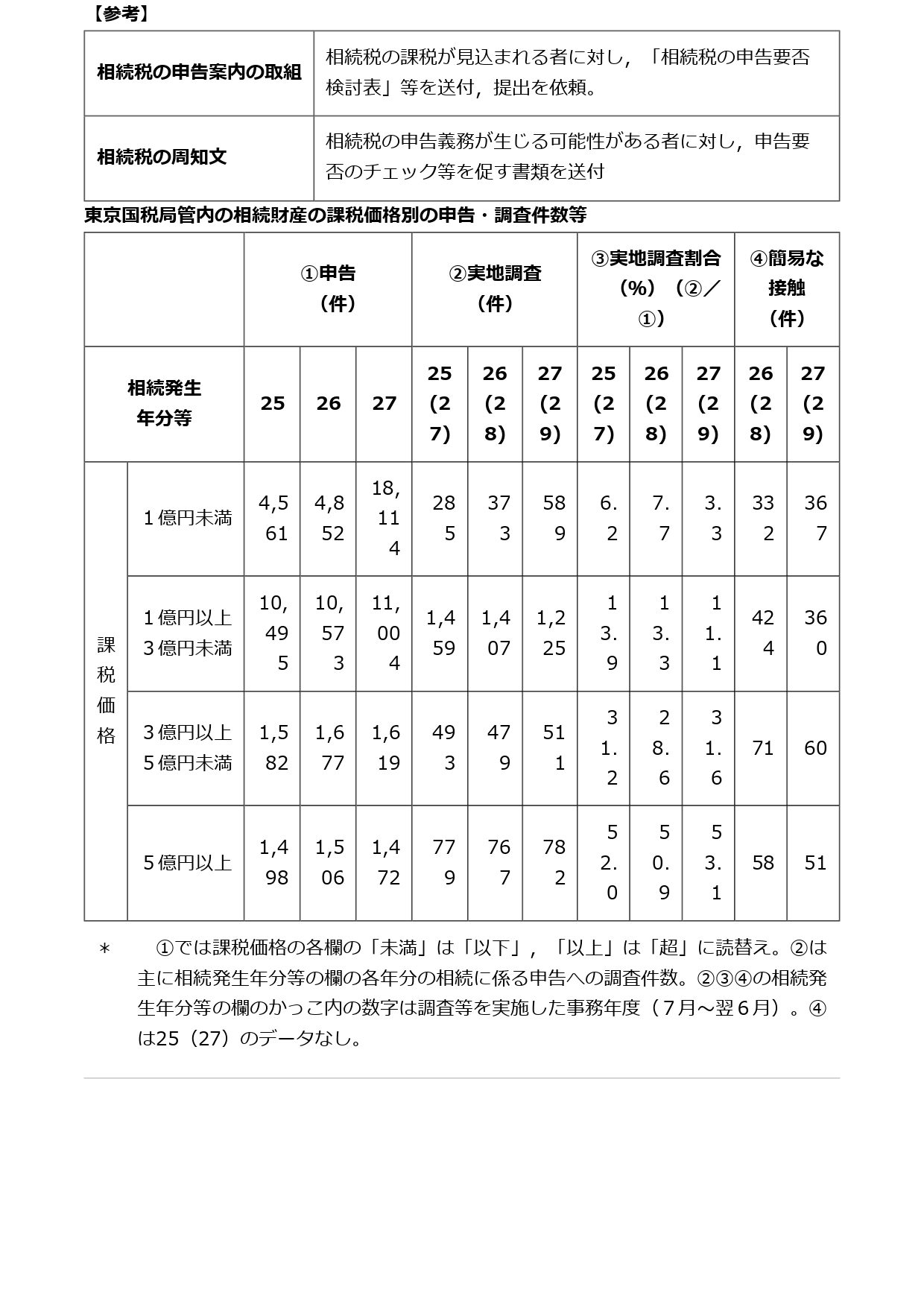 【参考】

| 相続税の申告案内の取組 | 相続税の課税が見込まれる者に対し，「相続税の申告要否検討表」等を送付，提出を依頼。 |
|---|---|
| 相続税の周知文 | 相続税の申告義務が生じる可能性がある者に対し，申告要否のチェック等を促す書類を送付 |

東京国税局管内の相続財産の課税価格別の申告・調査件数等

| | | ①申告（件） | | | ②実地調査（件） | | | ③実地調査割合（%）（②／①） | | | ④簡易な接触（件） | |
|---|---|---|---|---|---|---|---|---|---|---|---|---|
| 相続発生年分等 | | 25 | 26 | 27 | 25(27) | 26(28) | 27(29) | 25(27) | 26(28) | 27(29) | 26(28) | 27(29) |
| 課税価格 | 1億円未満 | 4,561 | 4,852 | 18,114 | 285 | 373 | 589 | 6.2 | 7.7 | 3.3 | 332 | 367 |
| | 1億円以上3億円未満 | 10,495 | 10,573 | 11,004 | 1,459 | 1,407 | 1,225 | 13.9 | 13.3 | 11.1 | 424 | 360 |
| | 3億円以上5億円未満 | 1,582 | 1,677 | 1,619 | 493 | 479 | 511 | 31.2 | 28.6 | 31.6 | 71 | 60 |
| | 5億円以上 | 1,498 | 1,506 | 1,472 | 779 | 767 | 782 | 52.0 | 50.9 | 53.1 | 58 | 51 |

＊　①では課税価格の各欄の「未満」は「以下」，「以上」は「超」に読替え。②は主に相続発生年分等の欄の各年分の相続に係る申告への調査件数。②③④の相続発生年分等の欄のかっこ内の数字は調査等を実施した事務年度（７月～翌６月）。④は25（27）のデータなし。